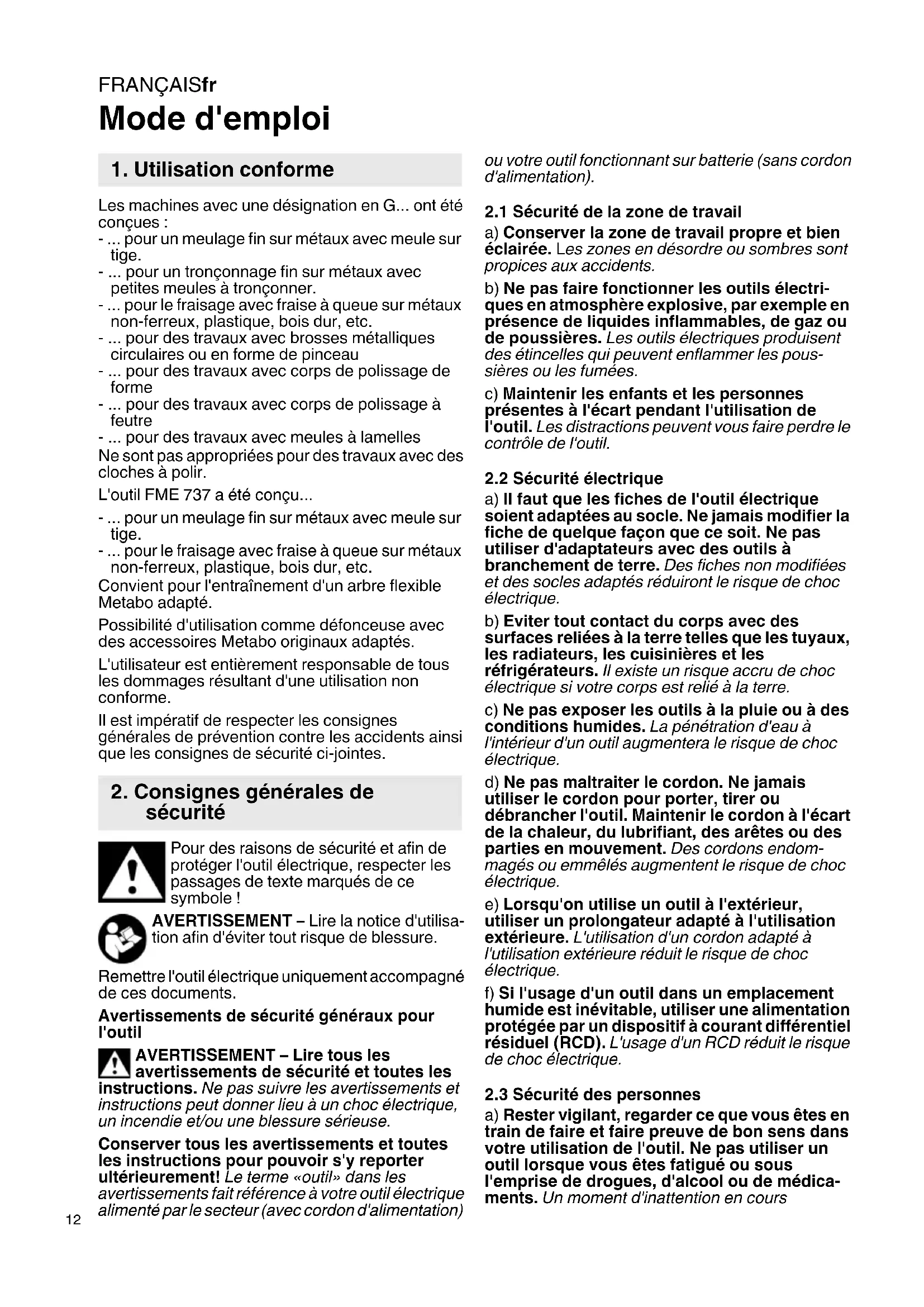 FRANÇAISfr

Mode d'emploi

1. Utilisation conforme

Les machines avec une désignation en G... ont été conçues :
- ... pour un meulage fin sur métaux avec meule sur tige.
- ... pour un tronçonnage fin sur métaux avec petites meules à tronçonner.
- ... pour le fraisage avec fraise à queue sur métaux non-ferreux, plastique, bois dur, etc.
- ... pour des travaux avec brosses métalliques circulaires ou en forme de pinceau
- ... pour des travaux avec corps de polissage de forme
- ... pour des travaux avec corps de polissage à feutre
- ... pour des travaux avec meules à lamelles
Ne sont pas appropriées pour des travaux avec des cloches à polir.

L'outil FME 737 a été conçu...

- ... pour un meulage fin sur métaux avec meule sur tige.
- ... pour le fraisage avec fraise à queue sur métaux non-ferreux, plastique, bois dur, etc.
Convient pour l'entraînement d'un arbre flexible Metabo adapté.

Possibilité d'utilisation comme défonceuse avec des accessoires Metabo originaux adaptés.

L'utilisateur est entièrement responsable de tous les dommages résultant d'une utilisation non conforme.

Il est impératif de respecter les consignes générales de prévention contre les accidents ainsi que les consignes de sécurité ci-jointes.

2. Consignes générales de sécurité

Pour des raisons de sécurité et afin de protéger l'outil électrique, respecter les passages de texte marqués de ce symbole !

AVERTISSEMENT – Lire la notice d'utilisation afin d'éviter tout risque de blessure.

Remettre l'outil électrique uniquement accompagné de ces documents.

Avertissements de sécurité généraux pour l'outil

AVERTISSEMENT – Lire tous les avertissements de sécurité et toutes les instructions. Ne pas suivre les avertissements et instructions peut donner lieu à un choc électrique, un incendie et/ou une blessure sérieuse.

Conserver tous les avertissements et toutes les instructions pour pouvoir s'y reporter ultérieurement! Le terme «outil» dans les avertissements fait référence à votre outil électrique alimenté par le secteur (avec cordon d'alimentation) ou votre outil fonctionnant sur batterie (sans cordon d'alimentation).

2.1 Sécurité de la zone de travail

a) Conserver la zone de travail propre et bien éclairée. Les zones en désordre ou sombres sont propices aux accidents.

b) Ne pas faire fonctionner les outils électriques en atmosphère explosive, par exemple en présence de liquides inflammables, de gaz ou de poussières. Les outils électriques produisent des étincelles qui peuvent enflammer les poussières ou les fumées.

c) Maintenir les enfants et les personnes présentes à l'écart pendant l'utilisation de l'outil. Les distractions peuvent vous faire perdre le contrôle de l'outil.

2.2 Sécurité électrique

a) Il faut que les fiches de l'outil électrique soient adaptées au socle. Ne jamais modifier la fiche de quelque façon que ce soit. Ne pas utiliser d'adaptateurs avec des outils à branchement de terre. Des fiches non modifiées et des socles adaptés réduiront le risque de choc électrique.

b) Eviter tout contact du corps avec des surfaces reliées à la terre telles que les tuyaux, les radiateurs, les cuisinières et les réfrigérateurs. Il existe un risque accru de choc électrique si votre corps est relié à la terre.

c) Ne pas exposer les outils à la pluie ou à des conditions humides. La pénétration d'eau à l'intérieur d'un outil augmentera le risque de choc électrique.

d) Ne pas maltraiter le cordon. Ne jamais utiliser le cordon pour porter, tirer ou débrancher l'outil. Maintenir le cordon à l'écart de la chaleur, du lubrifiant, des arêtes ou des parties en mouvement. Des cordons endommagés ou emmêlés augmentent le risque de choc électrique.

e) Lorsqu'on utilise un outil à l'extérieur, utiliser un prolongateur adapté à l'utilisation extérieure. L'utilisation d'un cordon adapté à l'utilisation extérieure réduit le risque de choc électrique.

f) Si l'usage d'un outil dans un emplacement humide est inévitable, utiliser une alimentation protégée par un dispositif à courant différentiel résiduel (RCD). L'usage d'un RCD réduit le risque de choc électrique.

2.3 Sécurité des personnes

a) Rester vigilant, regarder ce que vous êtes en train de faire et faire preuve de bon sens dans votre utilisation de l'outil. Ne pas utiliser un outil lorsque vous êtes fatigué ou sous l'emprise de drogues, d'alcool ou de médicaments. Un moment d'inattention en cours

12